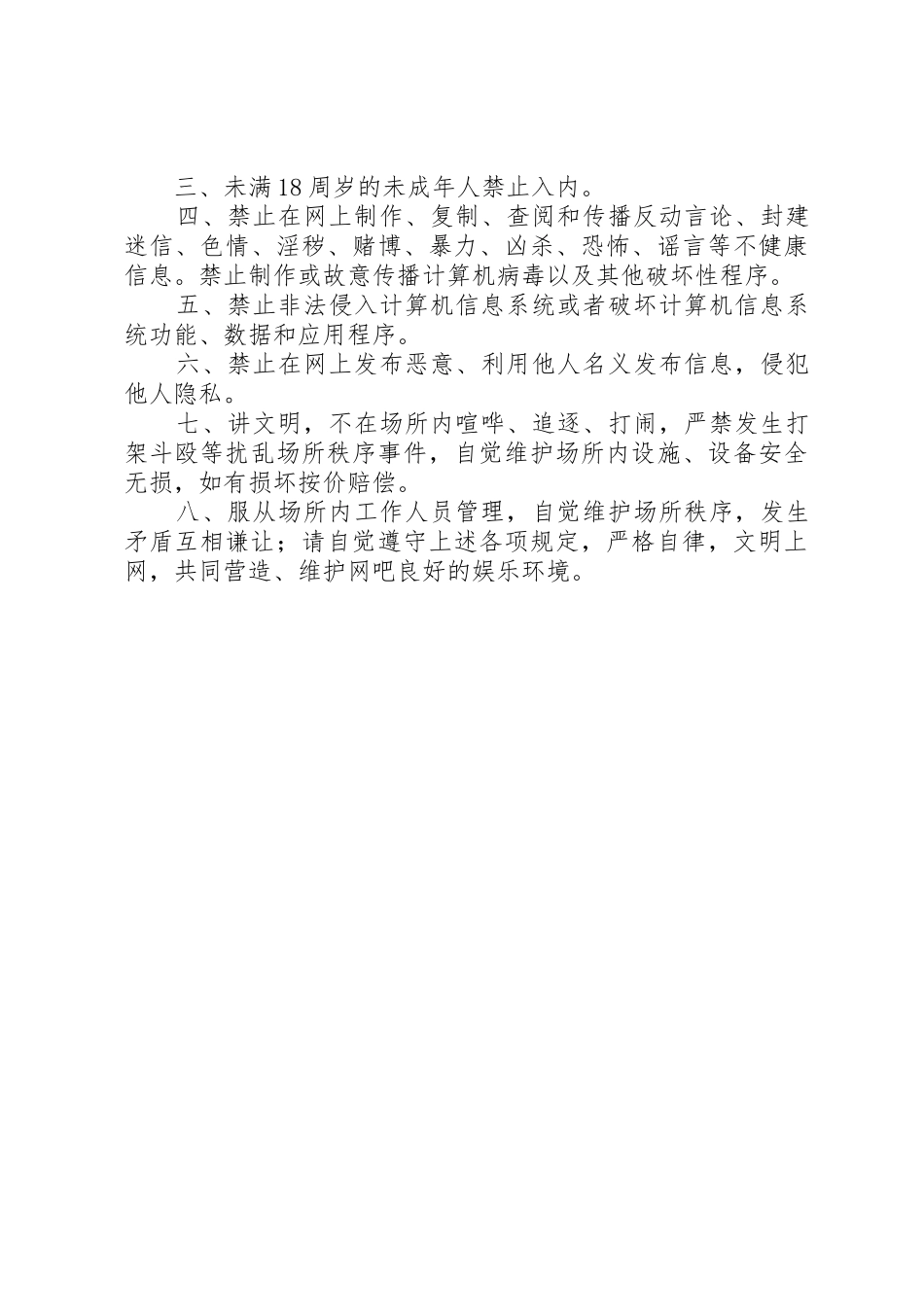 三、未满18周岁的未成年人禁止入内。

四、禁止在网上制作、复制、查阅和传播反动言论、封建迷信、色情、淫秽、赌博、暴力、凶杀、恐怖、谣言等不健康信息。禁止制作或故意传播计算机病毒以及其他破坏性程序。

五、禁止非法侵入计算机信息系统或者破坏计算机信息系统功能、数据和应用程序。

六、禁止在网上发布恶意、利用他人名义发布信息，侵犯他人隐私。

七、讲文明，不在场所内喧哗、追逐、打闹，严禁发生打架斗殴等扰乱场所秩序事件，自觉维护场所内设施、设备安全无损，如有损坏按价赔偿。

八、服从场所内工作人员管理，自觉维护场所秩序，发生矛盾互相谦让；请自觉遵守上述各项规定，严格自律，文明上网，共同营造、维护网吧良好的娱乐环境。